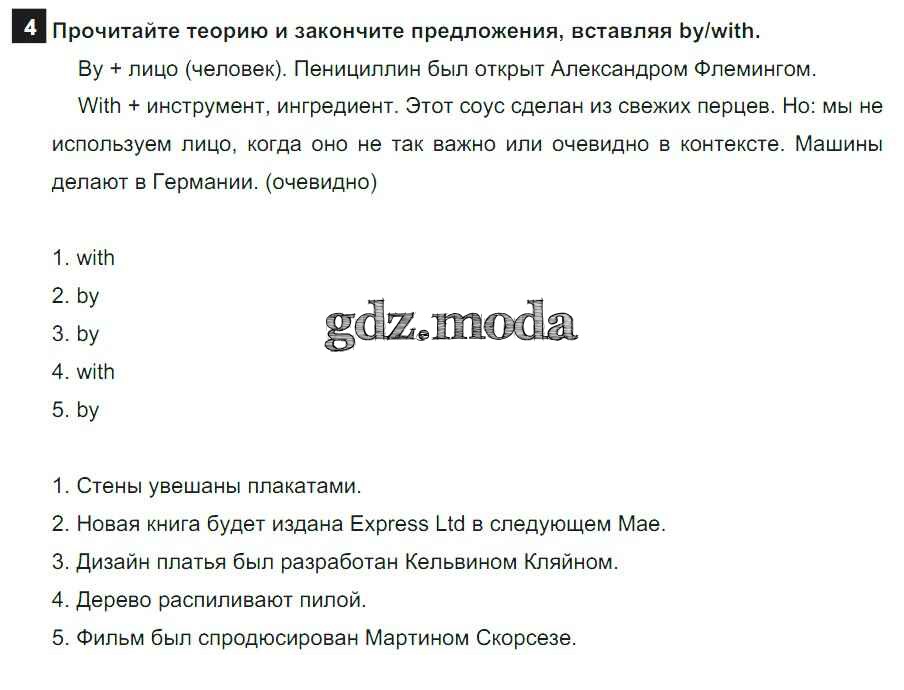 4 Прочитайте теорию и закончите предложения, вставляя by/with.

By + лицо (человек). Пенициллин был открыт Александром Флемингом.

With + инструмент, ингредиент. Этот соус сделан из свежих перцев. Но: мы не используем лицо, когда оно не так важно или очевидно в контексте. Машины делают в Германии. (очевидно)

1. with
2. by
3. by
4. with
5. by

1. Стены увешаны плакатами.
2. Новая книга будет издана Express Ltd в следующем Мае.
3. Дизайн платья был разработан Кельвином Кляйном.
4. Дерево распиливают пилой.
5. Фильм был спродюсирован Мартином Скорсезе.

gdz.moda